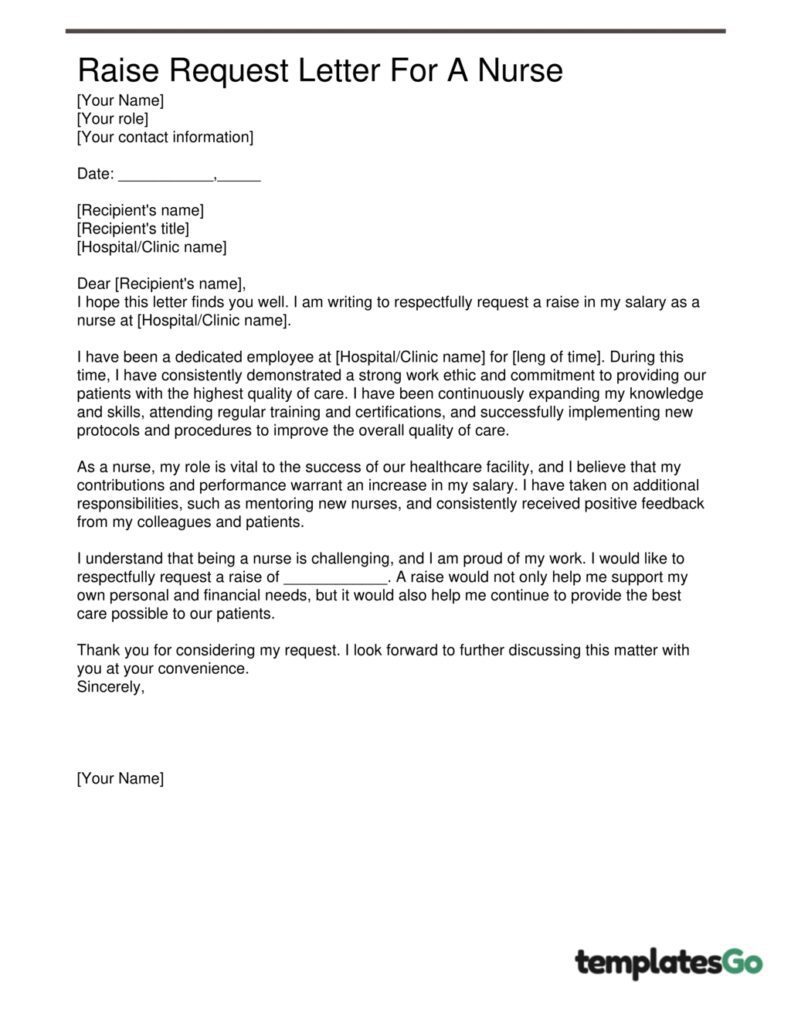 Raise Request Letter For A Nurse

[Your Name]
[Your role]
[Your contact information]

Date: ___________,_____

[Recipient's name]
[Recipient's title]
[Hospital/Clinic name]

Dear [Recipient's name],
I hope this letter finds you well. I am writing to respectfully request a raise in my salary as a nurse at [Hospital/Clinic name].

I have been a dedicated employee at [Hospital/Clinic name] for [leng of time]. During this time, I have consistently demonstrated a strong work ethic and commitment to providing our patients with the highest quality of care. I have been continuously expanding my knowledge and skills, attending regular training and certifications, and successfully implementing new protocols and procedures to improve the overall quality of care.

As a nurse, my role is vital to the success of our healthcare facility, and I believe that my contributions and performance warrant an increase in my salary. I have taken on additional responsibilities, such as mentoring new nurses, and consistently received positive feedback from my colleagues and patients.

I understand that being a nurse is challenging, and I am proud of my work. I would like to respectfully request a raise of ____________. A raise would not only help me support my own personal and financial needs, but it would also help me continue to provide the best care possible to our patients.

Thank you for considering my request. I look forward to further discussing this matter with you at your convenience.
Sincerely,

[Your Name]

templatesGo